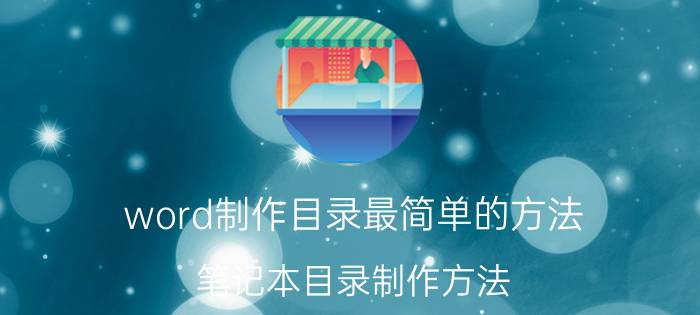 word制作目录最简单的方法

笔记本目录制作方法